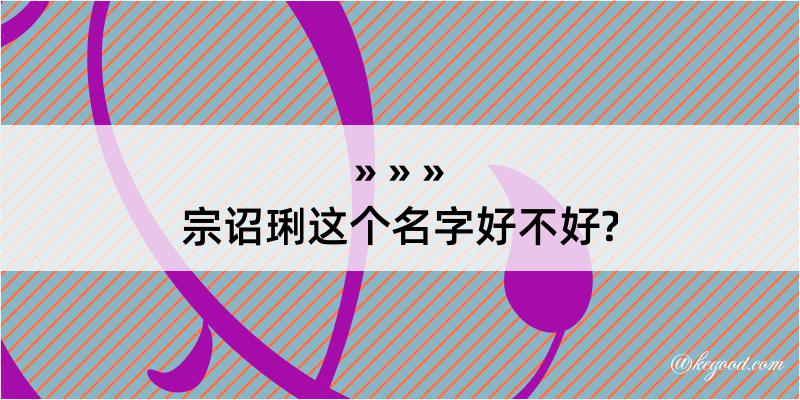 » » »
宗诏琍这个名字好不好?

@kegood.com